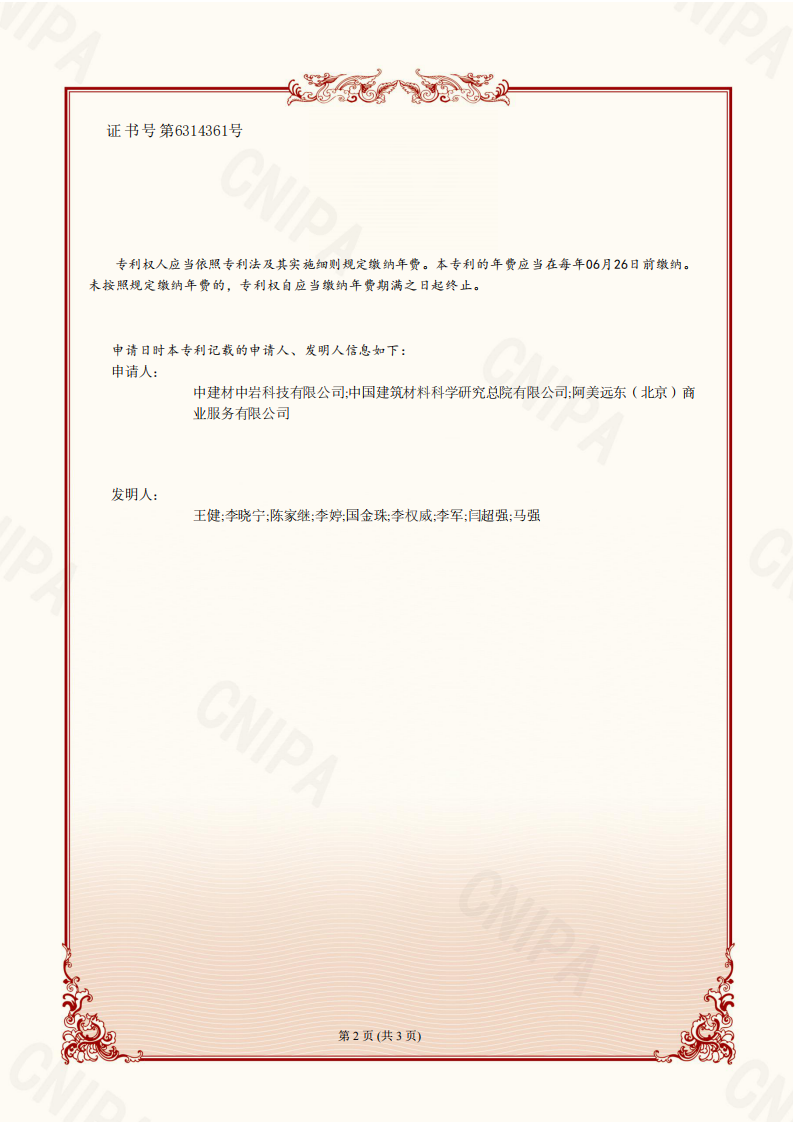 证书号第6314361号

专利权人应当依照专利法及其实施细则规定缴纳年费。本专利的年费应当在每年06月26日前缴纳。未按照规定缴纳年费的，专利权自应当缴纳年费期满之日起终止。

申请日时本专利记载的申请人、发明人信息如下：

申请人：

中建材中岩科技有限公司;中国建筑材料科学研究总院有限公司;阿美远东（北京）商业服务有限公司

发明人：

王健;李晓宁;陈家继;李婷;国金珠;李权威;李军;闫超强;马强

第2页(共3页)

CNIPA